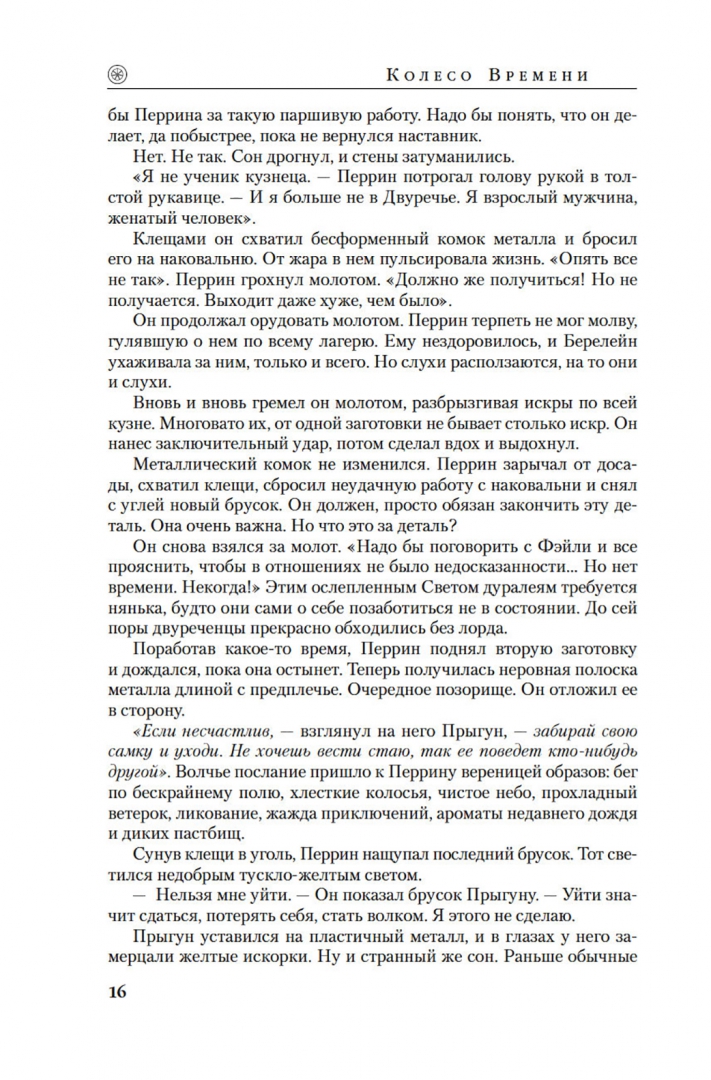 Колесо Времени

бы Перрина за такую паршивую работу. Надо бы понять, что он делает, да побыстрее, пока не вернулся наставник.

Нет. Не так. Сон дрогнул, и стены затуманились.

«Я не ученик кузнеца. — Перрин потрогал голову рукой в толстой рукавице. — И я больше не в Двуречье. Я взрослый мужчина, женатый человек».

Клещами он схватил бесформенный комок металла и бросил его на наковальню. От жара в нем пульсировала жизнь. «Опять все не так». Перрин грохнул молотом. «Должно же получиться! Но не получается. Выходит даже хуже, чем было».

Он продолжал орудовать молотом. Перрин терпеть не мог молву, гулявшую о нем по всему лагерю. Ему нездоровилось, и Берелейн ухаживала за ним, только и всего. Но слухи расползаются, на то они и слухи.

Вновь и вновь гремел он молотом, разбрызгивая искры по всей кузне. Многовато их, от одной заготовки не бывает столько искр. Он нанес заключительный удар, потом сделал вдох и выдохнул.

Металлический комок не изменился. Перрин зарычал от досады, схватил клещи, сбросил неудачную работу с наковальни и снял с углей новый брусок. Он должен, просто обязан закончить эту деталь. Она очень важна. Но что это за деталь?

Он снова взялся за молот. «Надо бы поговорить с Фэйли и все прояснить, чтобы в отношениях не было недосказанности... Но нет времени. Некогда!» Этим ослепленным Светом дуралеям требуется нянька, будто они сами о себе позаботиться не в состоянии. До сей поры двуреченцы прекрасно обходились без лорда.

Поработав какое-то время, Перрин поднял вторую заготовку и дождался, пока она остынет. Теперь получилась неровная полоска металла длиной с предплечье. Очередное позорище. Он отложил ее в сторону.

«Если несчастлив, — взглянул на него Прыгун, — забирай свою самку и уходи. Не хочешь вести стаю, так ее поведет кто-нибудь другой». Волчье послание пришло к Перрину вереницей образов: бег по бескрайнему полю, хлесткие колосья, чистое небо, прохладный ветерок, ликование, жажда приключений, ароматы недавнего дождя и диких пастбищ.

Сунув клещи в уголь, Перрин нащупал последний брусок. Тот светился недобрым тускло-желтым светом.

— Нельзя мне уйти. — Он показал брусок Прыгуну. — Уйти значит сдаться, потерять себя, стать волком. Я этого не сделаю.

Прыгун уставился на пластичный металл, и в глазах у него замерцали желтые искорки. Ну и странный же сон. Раньше обычные

16